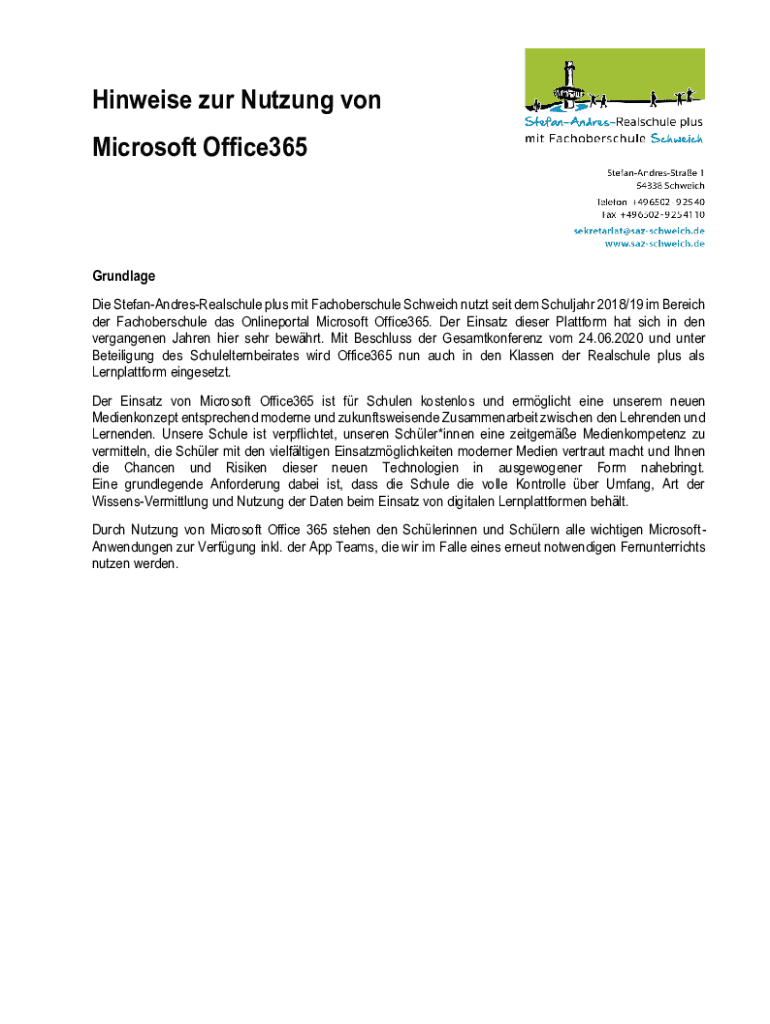 Hinweise zur Nutzung von

Microsoft Office365

Stefan-Andres-Realschule plus
mit Fachoberschule Schweich

Stefan-Andres-Straße 1
54338 Schweich
Telefon +496502-92540
Fax +496502-9254110
sekretariat@saz-schweich.de
www.saz-schweich.de

Grundlage

Die Stefan-Andres-Realschule plus mit Fachoberschule Schweich nutzt seit dem Schuljahr 2018/19 im Bereich der Fachoberschule das Onlineportal Microsoft Office365. Der Einsatz dieser Plattform hat sich in den vergangenen Jahren hier sehr bewährt. Mit Beschluss der Gesamtkonferenz vom 24.06.2020 und unter Beteiligung des Schulelternbeirates wird Office365 nun auch in den Klassen der Realschule plus als Lernplattform eingesetzt.

Der Einsatz von Microsoft Office365 ist für Schulen kostenlos und ermöglicht eine unserem neuen Medienkonzept entsprechend moderne und zukunftsweisende Zusammenarbeit zwischen den Lehrenden und Lernenden. Unsere Schule ist verpflichtet, unseren Schüler*innen eine zeitgemäße Medienkompetenz zu vermitteln, die Schüler mit den vielfältigen Einsatzmöglichkeiten moderner Medien vertraut macht und Ihnen die Chancen und Risiken dieser neuen Technologien in ausgewogener Form nahebringt. Eine grundlegende Anforderung dabei ist, dass die Schule die volle Kontrolle über Umfang, Art der Wissens-Vermittlung und Nutzung der Daten beim Einsatz von digitalen Lernplattformen behält.

Durch Nutzung von Microsoft Office 365 stehen den Schülerinnen und Schülern alle wichtigen Microsoft-Anwendungen zur Verfügung inkl. der App Teams, die wir im Falle eines erneut notwendigen Fernunterrichts nutzen werden.